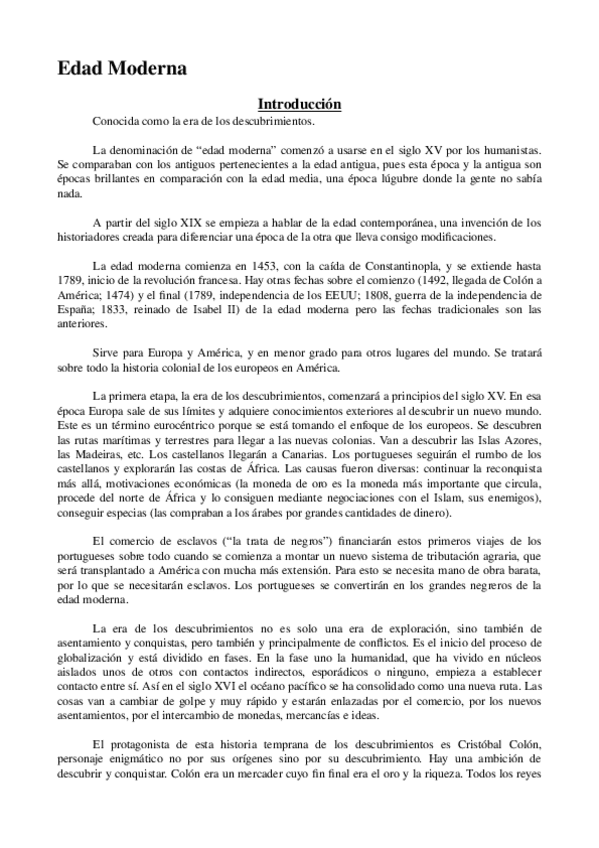 Edad Moderna

Introducción

Conocida como la era de los descubrimientos.

La denominación de “edad moderna” comenzó a usarse en el siglo XV por los humanistas. Se comparaban con los antiguos pertenecientes a la edad antigua, pues esta época y la antigua son épocas brillantes en comparación con la edad media, una época lúgubre donde la gente no sabía nada.

A partir del siglo XIX se empieza a hablar de la edad contemporánea, una invención de los historiadores creada para diferenciar una época de la otra que lleva consigo modificaciones.

La edad moderna comienza en 1453, con la caída de Constantinopla, y se extiende hasta 1789, inicio de la revolución francesa. Hay otras fechas sobre el comienzo (1492, llegada de Colón a América; 1474) y el final (1789, independencia de los EEUU; 1808, guerra de la independencia de España; 1833, reinado de Isabel II) de la edad moderna pero las fechas tradicionales son las anteriores.

Sirve para Europa y América, y en menor grado para otros lugares del mundo. Se tratará sobre todo la historia colonial de los europeos en América.

La primera etapa, la era de los descubrimientos, comenzará a principios del siglo XV. En esa época Europa sale de sus límites y adquiere conocimientos exteriores al descubrir un nuevo mundo. Este es un término eurocéntrico porque se está tomando el enfoque de los europeos. Se descubren las rutas marítimas y terrestres para llegar a las nuevas colonias. Van a descubrir las Islas Azores, las Madeiras, etc. Los castellanos llegarán a Canarias. Los portugueses seguirán el rumbo de los castellanos y explorarán las costas de África. Las causas fueron diversas: continuar la reconquista más allá, motivaciones económicas (la moneda de oro es la moneda más importante que circula, procede del norte de África y lo consiguen mediante negociaciones con el Islam, sus enemigos), conseguir especias (las compraban a los árabes por grandes cantidades de dinero).

El comercio de esclavos (“la trata de negros”) financiarán estos primeros viajes de los portugueses sobre todo cuando se comienza a montar un nuevo sistema de tributación agraria, que será transplantado a América con mucha más extensión. Para esto se necesita mano de obra barata, por lo que se necesitarán esclavos. Los portugueses se convertirán en los grandes negreros de la edad moderna.

La era de los descubrimientos no es solo una era de exploración, sino también de asentamiento y conquistas, pero también y principalmente de conflictos. Es el inicio del proceso de globalización y está dividido en fases. En la fase uno la humanidad, que ha vivido en núcleos aislados unos de otros con contactos indirectos, esporádicos o ninguno, empieza a establecer contacto entre sí. Así en el siglo XVI el océano pacífico se ha consolidado como una nueva ruta. Las cosas van a cambiar de golpe y muy rápido y estarán enlazadas por el comercio, por los nuevos asentamientos, por el intercambio de monedas, mercancías e ideas.

El protagonista de esta historia temprana de los descubrimientos es Cristóbal Colón, personaje enigmático no por sus orígenes sino por su descubrimiento. Hay una ambición de descubrir y conquistar. Colón era un mercader cuyo fin final era el oro y la riqueza. Todos los reyes